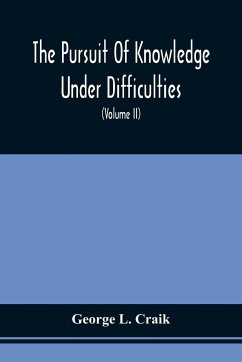 The Pursuit Of Knowledge Under Difficulties

(Volume II)

George L. Craik